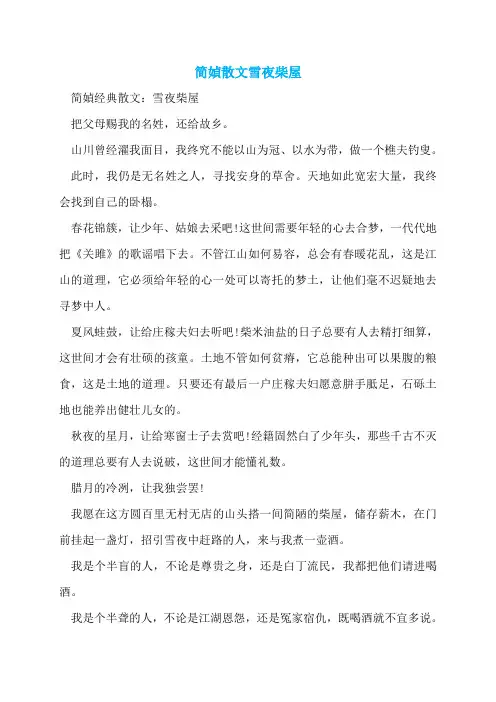 简媜散文雪夜柴屋

简媜经典散文：雪夜柴屋

把父母赐我的名姓，还给故乡。

山川曾经濯我面目，我终究不能以山为冠、以水为带，做一个樵夫钓叟。

此时，我仍是无名姓之人，寻找安身的草舍。天地如此宽宏大量，我终会找到自己的卧榻。

春花锦簇，让少年、姑娘去采吧！这世间需要年轻的心去合梦，一代代地把《关雎》的歌谣唱下去。不管江山如何易容，总会有春暖花乱，这是江山的道理，它必须给年轻的心一处可以寄托的梦土，让他们毫不迟疑地去寻梦中人。

夏风蛙鼓，让给庄稼夫妇去听吧！柴米油盐的日子总要有人去精打细算，这世间才会有壮硕的孩童。土地不管如何贫瘠，它总能种出可以果腹的粮食，这是土地的道理。只要还有最后一户庄稼夫妇愿意胼手胝足，石砾土地也能养出健壮儿女的。

秋夜的星月，让给寒窗士子去赏吧！经籍固然白了少年头，那些千古不灭的道理总要有人去说破，这世间才能懂礼数。

腊月的冷冽，让我独尝罢！

我愿在这方圆百里无村无店的山头搭一间简陋的柴屋，储存薪木，在门前挂起一盏灯，招引雪夜中赶路的人，来与我煮一壶酒。

我是个半盲的人，不论是尊贵之身，还是白丁流民，我都把他们请进喝酒。

我是个半聋的人，不论是江湖恩怨，还是冤家宿仇，既喝酒就不宜多说。